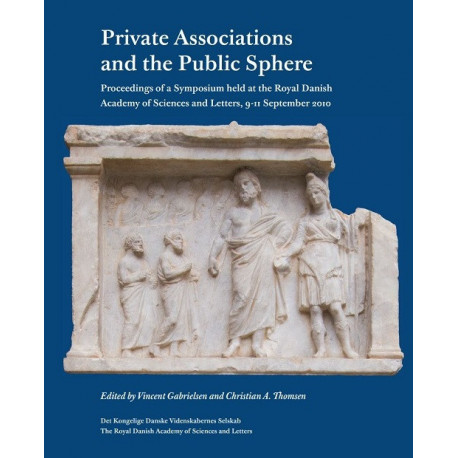 Private Associations and the Public Sphere

Proceedings of a Symposium held at the Royal Danish Academy of Sciences and Letters, 9-11 September 2010

Edited by Vincent Gabrielsen and Christian A. Thomsen

Det Kongelige Danske Videnskabernes Selskab
The Royal Danish Academy of Sciences and Letters